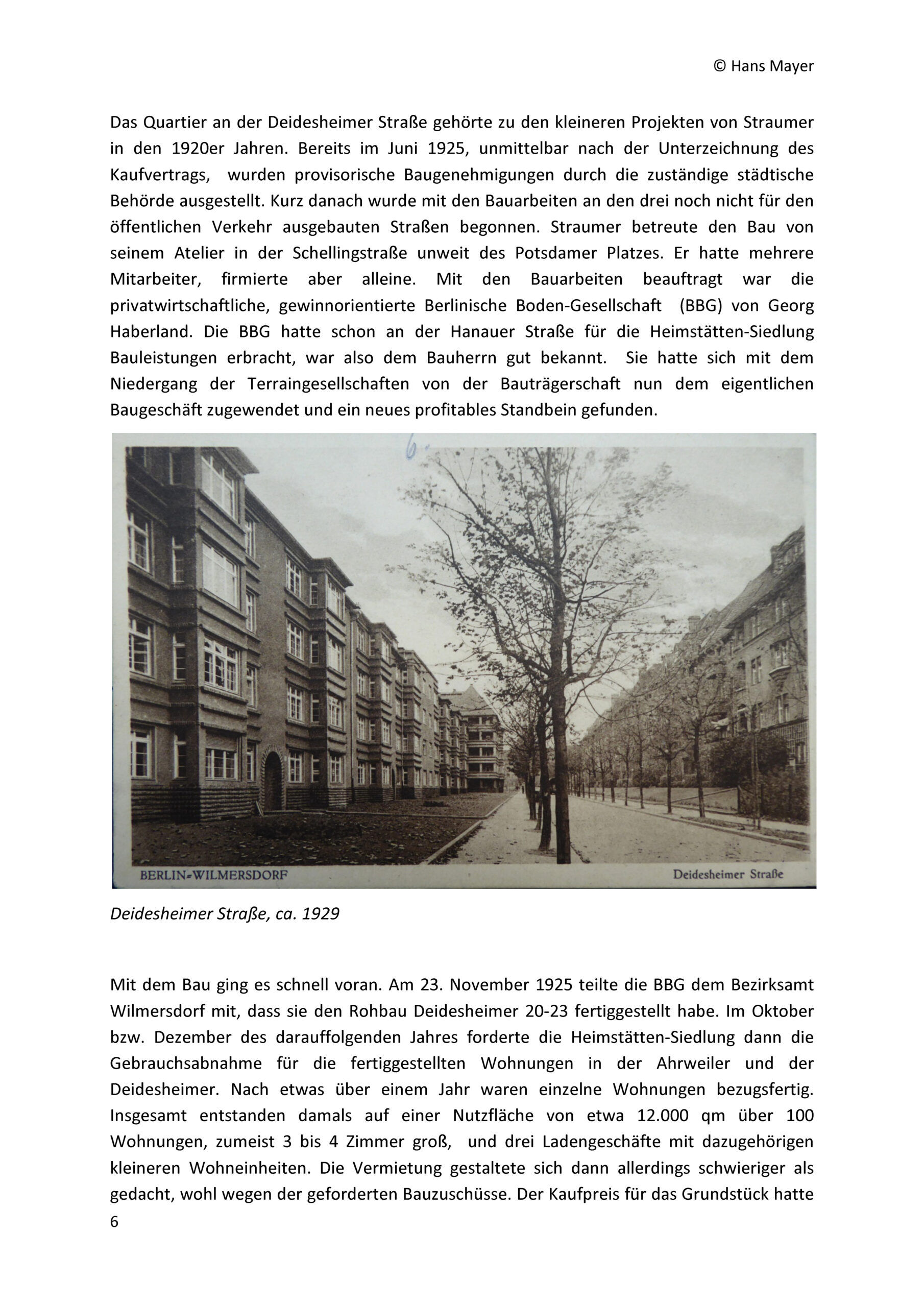 © Hans Mayer

Das Quartier an der Deidesheimer Straße gehörte zu den kleineren Projekten von Straumer in den 1920er Jahren. Bereits im Juni 1925, unmittelbar nach der Unterzeichnung des Kaufvertrags, wurden provisorische Baugenehmigungen durch die zuständige städtische Behörde ausgestellt. Kurz danach wurde mit den Bauarbeiten an den drei noch nicht für den öffentlichen Verkehr ausgebauten Straßen begonnen. Straumer betreute den Bau von seinem Atelier in der Schellingstraße unweit des Potsdamer Platzes. Er hatte mehrere Mitarbeiter, firmierte aber alleine. Mit den Bauarbeiten beauftragt war die privatwirtschaftliche, gewinnorientierte Berlinische Boden-Gesellschaft (BBG) von Georg Haberland. Die BBG hatte schon an der Hanauer Straße für die Heimstätten-Siedlung Bauleistungen erbracht, war also dem Bauherrn gut bekannt. Sie hatte sich mit dem Niedergang der Terraingesellschaften von der Bauträgerschaft nun dem eigentlichen Baugeschäft zugewendet und ein neues profitables Standbein gefunden.

6.

BERLIN-WILMERSDORF

Deidesheimer Straße

Deidesheimer Straße, ca. 1929

Mit dem Bau ging es schnell voran. Am 23. November 1925 teilte die BBG dem Bezirksamt Wilmersdorf mit, dass sie den Rohbau Deidesheimer 20-23 fertiggestellt habe. Im Oktober bzw. Dezember des darauffolgenden Jahres forderte die Heimstätten-Siedlung dann die Gebrauchsabnahme für die fertiggestellten Wohnungen in der Ahrweiler und der Deidesheimer. Nach etwas über einem Jahr waren einzelne Wohnungen bezugsfertig. Insgesamt entstanden damals auf einer Nutzfläche von etwa 12.000 qm über 100 Wohnungen, zumeist 3 bis 4 Zimmer groß, und drei Ladengeschäfte mit dazugehörigen kleineren Wohneinheiten. Die Vermietung gestaltete sich dann allerdings schwieriger als gedacht, wohl wegen der geforderten Bauzuschüsse. Der Kaufpreis für das Grundstück hatte

6